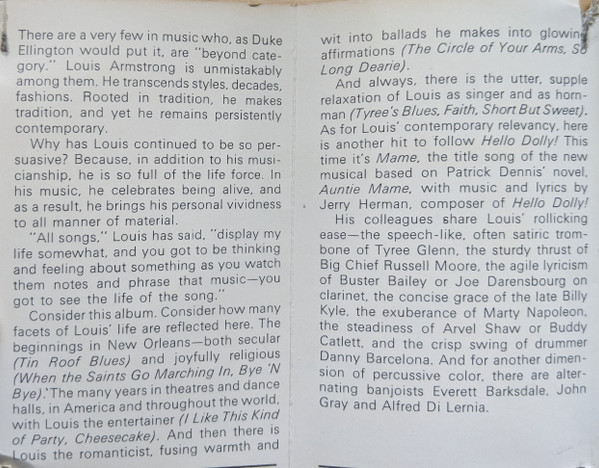 There are a very few in music who, as Duke Ellington would put it, are "beyond category." Louis Armstrong is unmistakably among them. He transcends styles, decades, fashions. Rooted in tradition, he makes tradition, and yet he remains persistently contemporary.

Why has Louis continued to be so persuasive? Because, in addition to his musicianship, he is so full of the life force. In his music, he celebrates being alive, and as a result, he brings his personal vividness to all manner of material.

"All songs," Louis has said, "display my life somewhat, and you got to be thinking and feeling about something as you watch them notes and phrase that music—you got to see the life of the song."

Consider this album. Consider how many facets of Louis' life are reflected here. The beginnings in New Orleans—both secular (Tin Roof Blues) and joyfully religious (When the Saints Go Marching In, Bye 'N Bye). The many years in theatres and dance halls, in America and throughout the world, with Louis the entertainer (I Like This Kind of Party, Cheesecake). And then there is Louis the romanticist, fusing warmth and wit into ballads he makes into glowing affirmations (The Circle of Your Arms, So Long Dearie).

And always, there is the utter, supple relaxation of Louis as singer and as hornman (Tyree's Blues, Faith, Short But Sweet). As for Louis' contemporary relevancy, here is another hit to follow Hello Dolly! This time it's Mame, the title song of the new musical based on Patrick Dennis' novel, Auntie Mame, with music and lyrics by Jerry Herman, composer of Hello Dolly!

His colleagues share Louis' rollicking ease—the speech-like, often satiric trombone of Tyree Glenn, the sturdy thrust of Big Chief Russell Moore, the agile lyricism of Buster Bailey or Joe Darensbourg on clarinet, the concise grace of the late Billy Kyle, the exuberance of Marty Napoleon, the steadiness of Arvel Shaw or Buddy Catlett, and the crisp swing of drummer Danny Barcelona. And for another dimension of percussive color, there are alternating banjoists Everett Barksdale, John Gray and Alfred Di Lernia.